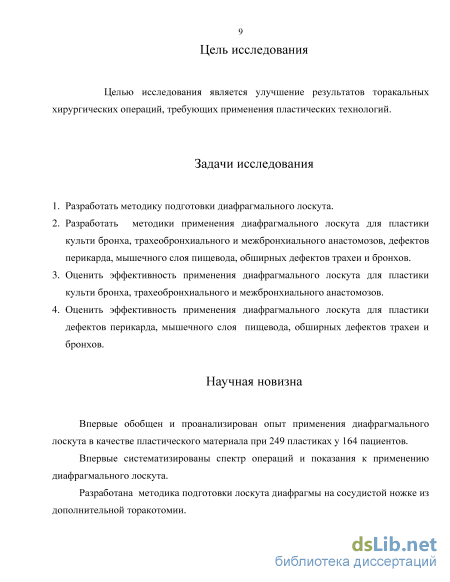 9

Цель исследования

Целью исследования является улучшение результатов торакальных хирургических операций, требующих применения пластических технологий.

Задачи исследования

1. Разработать методику подготовки диафрагмального лоскута.
2. Разработать методики применения диафрагмального лоскута для пластики культи бронха, трахеобронхиального и межбронхиального анастомозов, дефектов перикарда, мышечного слоя пищевода, обширных дефектов трахеи и бронхов.
3. Оценить эффективность применения диафрагмального лоскута для пластики культи бронха, трахеобронхиального и межбронхиального анастомозов.
4. Оценить эффективность применения диафрагмального лоскута для пластики дефектов перикарда, мышечного слоя пищевода, обширных дефектов трахеи и бронхов.

Научная новизна

Впервые обобщен и проанализирован опыт применения диафрагмального лоскута в качестве пластического материала при 249 пластиках у 164 пациентов.

Впервые систематизированы спектр операций и показания к применению диафрагмального лоскута.

Разработана методика подготовки лоскута диафрагмы на сосудистой ножке из дополнительной торакотомии.

dsLib.net
библиотека диссертаций